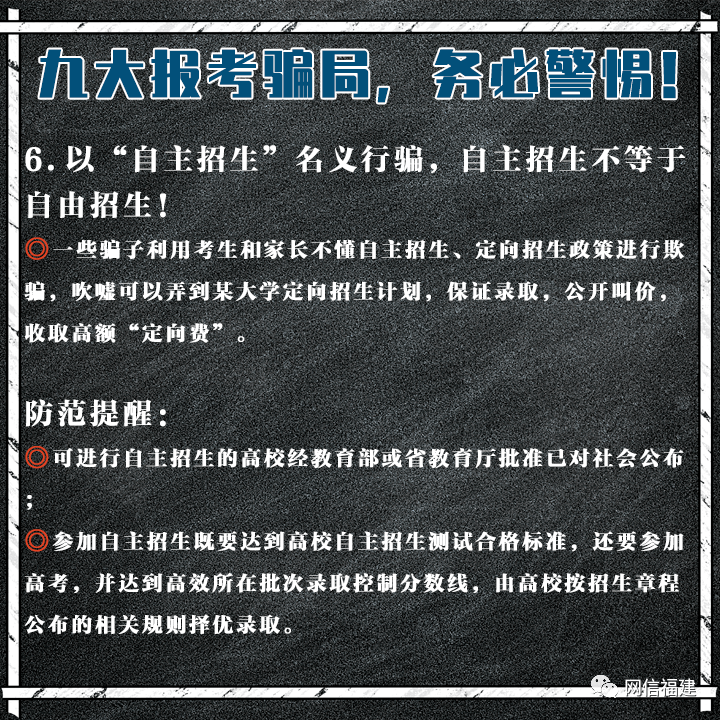 九大报考骗局，务必警惕！

6. 以“自主招生”名义行骗，自主招生不等于自由招生！

◎一些骗子利用考生和家长不懂自主招生、定向招生政策进行欺骗，吹嘘可以弄到某大学定向招生计划，保证录取，公开叫价，收取高额“定向费”。

防范提醒：

◎可进行自主招生的高校经教育部或省教育厅批准已对社会公布；

◎参加自主招生既要达到高校自主招生测试合格标准，还要参加高考，并达到高效所在批次录取控制分数线，由高校按招生章程公布的相关规则择优录取。

网信福建